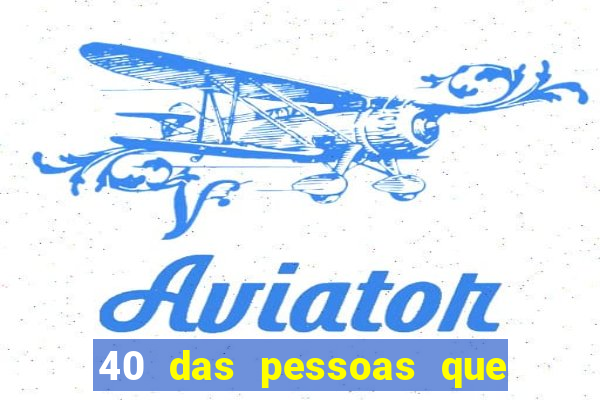 Aviator

40 das pessoas que